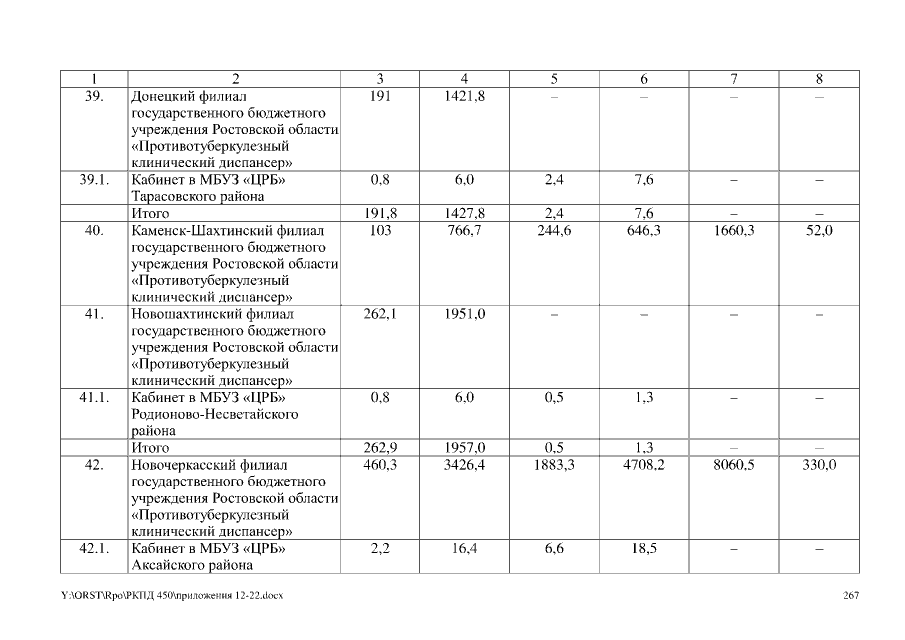 | 1 | 2 | 3 | 4 | 5 | 6 | 7 | 8 |
|---|---|---|---|---|---|---|---|
| 39. | Донецкий филиал государственного бюджетного учреждения Ростовской области «Противотуберкулезный клинический диспансер» | 191 | 1421,8 | – | – | – | – |
| 39.1. | Кабинет в МБУЗ «ЦРБ» Тарасовского района | 0,8 | 6,0 | 2,4 | 7,6 | – | – |
| | Итого | 191,8 | 1427,8 | 2,4 | 7,6 | – | – |
| 40. | Каменск-Шахтинский филиал государственного бюджетного учреждения Ростовской области «Противотуберкулезный клинический диспансер» | 103 | 766,7 | 244,6 | 646,3 | 1660,3 | 52,0 |
| 41. | Новошахтинский филиал государственного бюджетного учреждения Ростовской области «Противотуберкулезный клинический диспансер» | 262,1 | 1951,0 | – | – | – | – |
| 41.1. | Кабинет в МБУЗ «ЦРБ» Родионово-Несветайского района | 0,8 | 6,0 | 0,5 | 1,3 | – | – |
| | Итого | 262,9 | 1957,0 | 0,5 | 1,3 | – | – |
| 42. | Новочеркасский филиал государственного бюджетного учреждения Ростовской области «Противотуберкулезный клинический диспансер» | 460,3 | 3426,4 | 1883,3 | 4708,2 | 8060,5 | 330,0 |
| 42.1. | Кабинет в МБУЗ «ЦРБ» Аксайского района | 2,2 | 16,4 | 6,6 | 18,5 | – | – |

Y:\ORST\Rpo\РКПД 450\приложения 12-22.docx 267